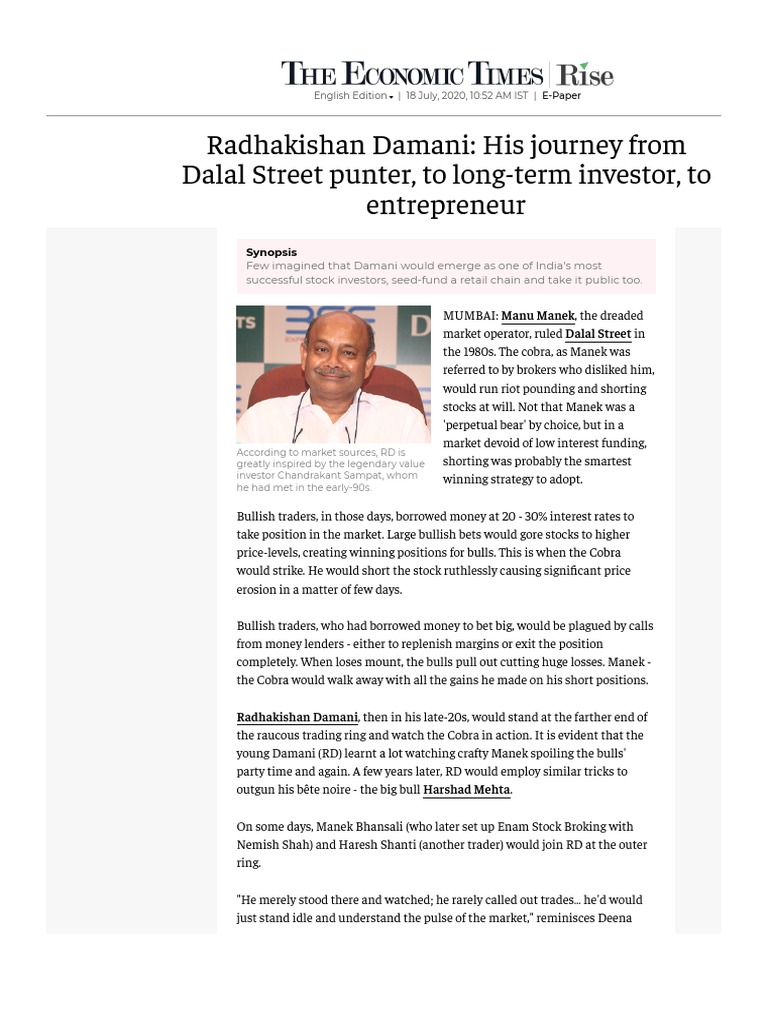 THE ECONOMIC TIMES | Rise
English Edition | 18 July, 2020, 10:52 AM IST | E-Paper

Radhakishan Damani: His journey from Dalal Street punter, to long-term investor, to entrepreneur

Synopsis
Few imagined that Damani would emerge as one of India's most successful stock investors, seed-fund a retail chain and take it public too.

According to market sources, RD is greatly inspired by the legendary value investor Chandrakant Sampat, whom he had met in the early-90s.

MUMBAI: Manu Manek, the dreaded market operator, ruled Dalal Street in the 1980s. The cobra, as Manek was referred to by brokers who disliked him, would run riot pounding and shorting stocks at will. Not that Manek was a 'perpetual bear' by choice, but in a market devoid of low interest funding, shorting was probably the smartest winning strategy to adopt.

Bullish traders, in those days, borrowed money at 20 - 30% interest rates to take position in the market. Large bullish bets would gore stocks to higher price-levels, creating winning positions for bulls. This is when the Cobra would strike. He would short the stock ruthlessly causing significant price erosion in a matter of few days.

Bullish traders, who had borrowed money to bet big, would be plagued by calls from money lenders - either to replenish margins or exit the position completely. When loses mount, the bulls pull out cutting huge losses. Manek - the Cobra would walk away with all the gains he made on his short positions.

Radhakishan Damani, then in his late-20s, would stand at the farther end of the raucous trading ring and watch the Cobra in action. It is evident that the young Damani (RD) learnt a lot watching crafty Manek spoiling the bulls' party time and again. A few years later, RD would employ similar tricks to outgun his bête noire - the big bull Harshad Mehta.

On some days, Manek Bhansali (who later set up Enam Stock Broking with Nemish Shah) and Haresh Shanti (another trader) would join RD at the outer ring.

"He merely stood there and watched; he rarely called out trades... he'd would just stand idle and understand the pulse of the market," reminisces Deena